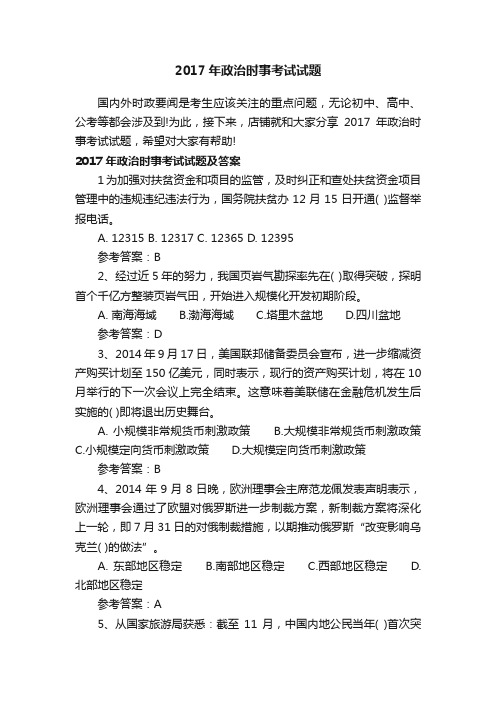 2017 年政治时事考试试题

国内外时政要闻是考生应该关注的重点问题，无论初中、高中、公考等都会涉及到!为此，接下来，店铺就和大家分享 2017 年政治时事考试试题，希望对大家有帮助!

2017 年政治时事考试试题及答案

1 为加强对扶贫资金和项目的监管，及时纠正和查处扶贫资金项目管理中的违规违纪违法行为，国务院扶贫办 12 月 15 日开通( )监督举报电话。

A. 12315 B. 12317 C. 12365 D. 12395

参考答案：B

2、经过近 5 年的努力，我国页岩气勘探率先在( )取得突破，探明首个千亿方整装页岩气田，开始进入规模化开发初期阶段。

A. 南海海域 B.渤海海域 C.塔里木盆地 D.四川盆地

参考答案：D

3、2014 年 9 月 17 日，美国联邦储备委员会宣布，进一步缩减资产购买计划至 150 亿美元，同时表示，现行的资产购买计划，将在 10 月举行的下一次会议上完全结束。这意味着美联储在金融危机发生后实施的( )即将退出历史舞台。

A. 小规模非常规货币刺激政策 B.大规模非常规货币刺激政策 C.小规模定向货币刺激政策 D.大规模定向货币刺激政策

参考答案：B

4、2014 年 9 月 8 日晚，欧洲理事会主席范龙佩发表声明表示，欧洲理事会通过了欧盟对俄罗斯进一步制裁方案，新制裁方案将深化上一轮，即 7 月 31 日的对俄制裁措施，以期推动俄罗斯“改变影响乌克兰( )的做法”。

A. 东部地区稳定 B.南部地区稳定 C.西部地区稳定 D.北部地区稳定

参考答案：A

5、从国家旅游局获悉：截至 11 月，中国内地公民当年( )首次突